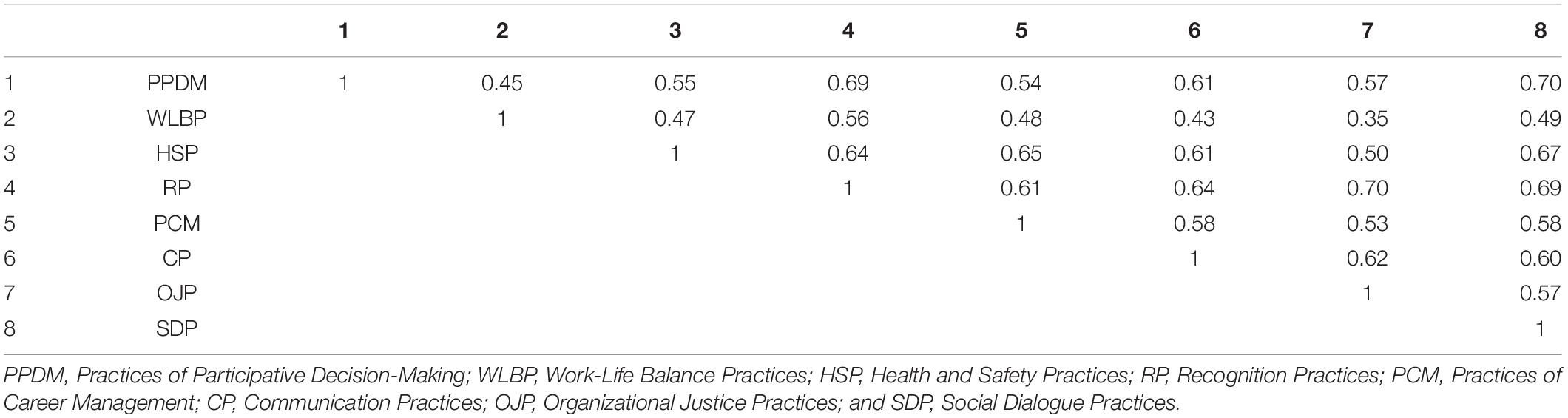 | | | 1 | 2 | 3 | 4 | 5 | 6 | 7 | 8 |
|---|---|---|---|---|---|---|---|---|---|
| 1 | PPDM | 1 | 0.45 | 0.55 | 0.69 | 0.54 | 0.61 | 0.57 | 0.70 |
| 2 | WLBP | | 1 | 0.47 | 0.56 | 0.48 | 0.43 | 0.35 | 0.49 |
| 3 | HSP | | | 1 | 0.64 | 0.65 | 0.61 | 0.50 | 0.67 |
| 4 | RP | | | | 1 | 0.61 | 0.64 | 0.70 | 0.69 |
| 5 | PCM | | | | | 1 | 0.58 | 0.53 | 0.58 |
| 6 | CP | | | | | | 1 | 0.62 | 0.60 |
| 7 | OJP | | | | | | | 1 | 0.57 |
| 8 | SDP | | | | | | | | 1 |

PPDM, Practices of Participative Decision-Making; WLBP, Work-Life Balance Practices; HSP, Health and Safety Practices; RP, Recognition Practices; PCM, Practices of Career Management; CP, Communication Practices; OJP, Organizational Justice Practices; and SDP, Social Dialogue Practices.